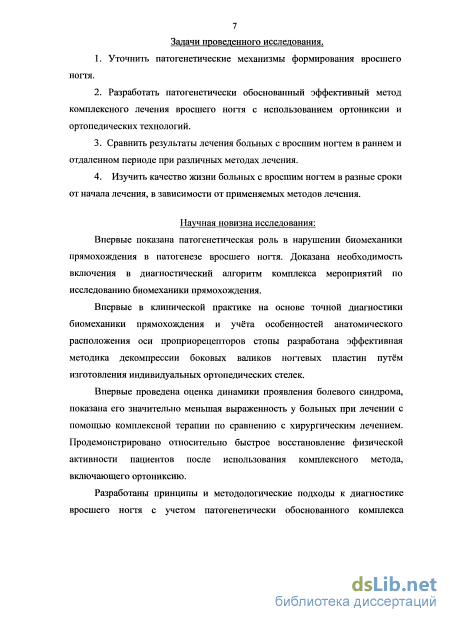 7

Задачи проведенного исследования.

1. Уточнить патогенетические механизмы формирования вросшего ногтя.

2. Разработать патогенетически обоснованный эффективный метод комплексного лечения вросшего ногтя с использованием ортониксии и ортопедических технологий.

3. Сравнить результаты лечения больных с вросшим ногтем в раннем и отдаленном периоде при различных методах лечения.

4. Изучить качество жизни больных с вросшим ногтем в разные сроки от начала лечения, в зависимости от применяемых методов лечения.

Научная новизна исследования:

Впервые показана патогенетическая роль в нарушении биомеханики прямохождения в патогенезе вросшего ногтя. Доказана необходимость включения в диагностический алгоритм комплекса мероприятий по исследованию биомеханики прямохождения.

Впервые в клинической практике на основе точной диагностики биомеханики прямохождения и учёта особенностей анатомического расположения оси проприорецепторов стопы разработана эффективная методика декомпрессии боковых валиков ногтевых пластин путём изготовления индивидуальных ортопедических стелек.

Впервые проведена оценка динамики проявления болевого синдрома, показана его значительно меньшая выраженность у больных при лечении с помощью комплексной терапии по сравнению с хирургическим лечением. Продемонстрировано относительно быстрое восстановление физической активности пациентов после использования комплексного метода, включающего ортониксию.

Разработаны принципы и методологические подходы к диагностике вросшего ногтя с учетом патогенетически обоснованного комплекса

dsLib.net
библиотека диссертаций